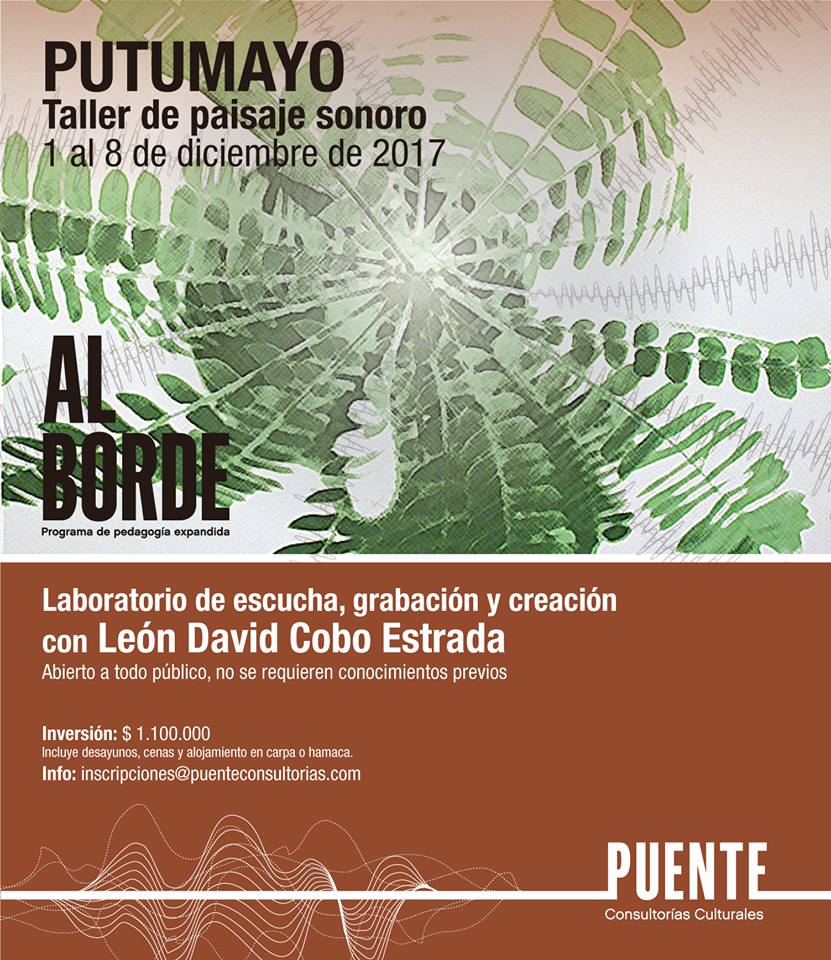 PUTUMAYO
Taller de paisaje sonoro
1 al 8 de diciembre de 2017

AL
BORDE
Programa de pedagogía expandida

Laboratorio de escucha, grabación y creación
con León David Cobo Estrada
Abierto a todo público, no se requieren conocimientos previos

Inversión: $ 1.100.000
Incluye desayunos, cenas y alojamiento en carpa o hamaca.
Info: inscripciones@puenteconsultorias.com

PUENTE
Consultorías Culturales